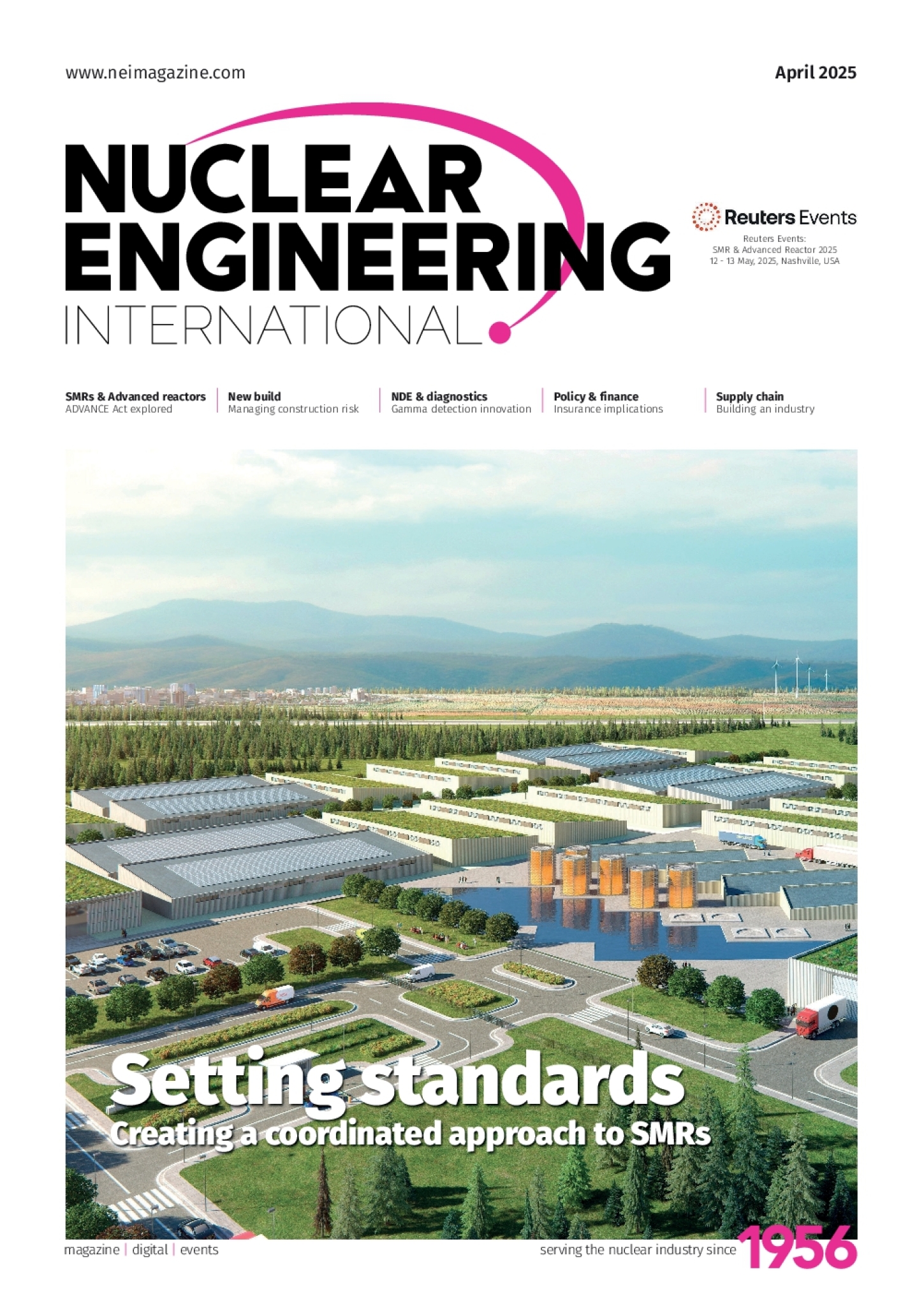 www.neimagazine.com

April 2025

NUCLEAR ENGINEERING INTERNATIONAL

Reuters Events
Reuters Events: SMR & Advanced Reactor 2025
12 - 13 May, 2025, Nashville, USA

SMRs & Advanced reactors
ADVANCE Act explored

New build
Managing construction risk

NDE & diagnostics
Gamma detection innovation

Policy & finance
Insurance implications

Supply chain
Building an industry

Setting standards
Creating a coordinated approach to SMRs

magazine | digital | events

serving the nuclear industry since 1956